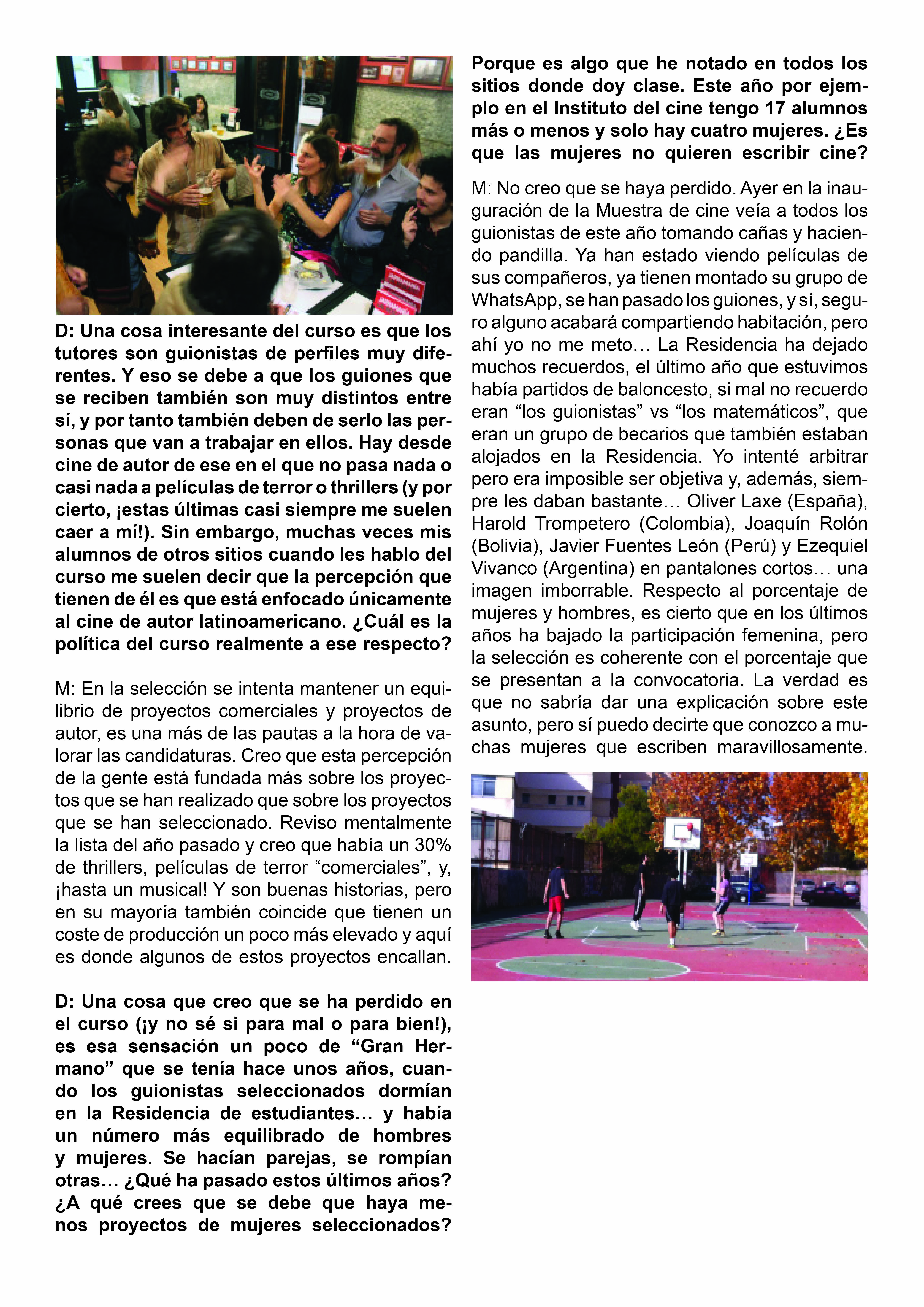 D: Una cosa interesante del curso es que los tutores son guionistas de perfiles muy diferentes. Y eso se debe a que los guiones que se reciben también son muy distintos entre sí, y por tanto también deben de serlo las personas que van a trabajar en ellos. Hay desde cine de autor de ese en el que no pasa nada o casi nada a películas de terror o thrillers (y por cierto, ¡estas últimas casi siempre me suelen caer a mí!). Sin embargo, muchas veces mis alumnos de otros sitios cuando les hablo del curso me suelen decir que la percepción que tienen de él es que está enfocado únicamente al cine de autor latinoamericano. ¿Cuál es la política del curso realmente a ese respecto?

M: En la selección se intenta mantener un equilibrio de proyectos comerciales y proyectos de autor, es una más de las pautas a la hora de valorar las candidaturas. Creo que esta percepción de la gente está fundada más sobre los proyectos que se han realizado que sobre los proyectos que se han seleccionado. Reviso mentalmente la lista del año pasado y creo que había un 30% de thrillers, películas de terror “comerciales”, y, ¡hasta un musical! Y son buenas historias, pero en su mayoría también coincide que tienen un coste de producción un poco más elevado y aquí es donde algunos de estos proyectos encallan.

D: Una cosa que creo que se ha perdido en el curso (¡y no sé si para mal o para bien!), es esa sensación un poco de “Gran Hermano” que se tenía hace unos años, cuando los guionistas seleccionados dormían en la Residencia de estudiantes… y había un número más equilibrado de hombres y mujeres. Se hacían parejas, se rompían otras… ¿Qué ha pasado estos últimos años? ¿A qué crees que se debe que haya menos proyectos de mujeres seleccionados? Porque es algo que he notado en todos los sitios donde doy clase. Este año por ejemplo en el Instituto del cine tengo 17 alumnos más o menos y solo hay cuatro mujeres. ¿Es que las mujeres no quieren escribir cine?

M: No creo que se haya perdido. Ayer en la inauguración de la Muestra de cine veía a todos los guionistas de este año tomando cañas y haciendo pandilla. Ya han estado viendo películas de sus compañeros, ya tienen montado su grupo de WhatsApp, se han pasado los guiones, y sí, seguro alguno acabará compartiendo habitación, pero ahí yo no me meto… La Residencia ha dejado muchos recuerdos, el último año que estuvimos había partidos de baloncesto, si mal no recuerdo eran “los guionistas” vs “los matemáticos”, que eran un grupo de becarios que también estaban alojados en la Residencia. Yo intenté arbitrar pero era imposible ser objetiva y, además, siempre les daban bastante… Oliver Laxe (España), Harold Trompetero (Colombia), Joaquín Rolón (Bolivia), Javier Fuentes León (Perú) y Ezequiel Vivanco (Argentina) en pantalones cortos… una imagen imborrable. Respecto al porcentaje de mujeres y hombres, es cierto que en los últimos años ha bajado la participación femenina, pero la selección es coherente con el porcentaje que se presentan a la convocatoria. La verdad es que no sabría dar una explicación sobre este asunto, pero sí puedo decirte que conozco a muchas mujeres que escriben maravillosamente.